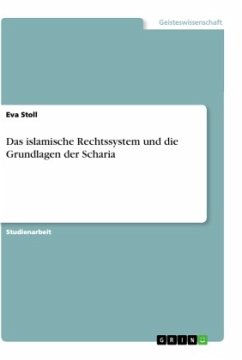 Geisteswissenschaft

Eva Stoll

Das islamische Rechtssystem und die Grundlagen der Scharia

Studienarbeit

GRIN